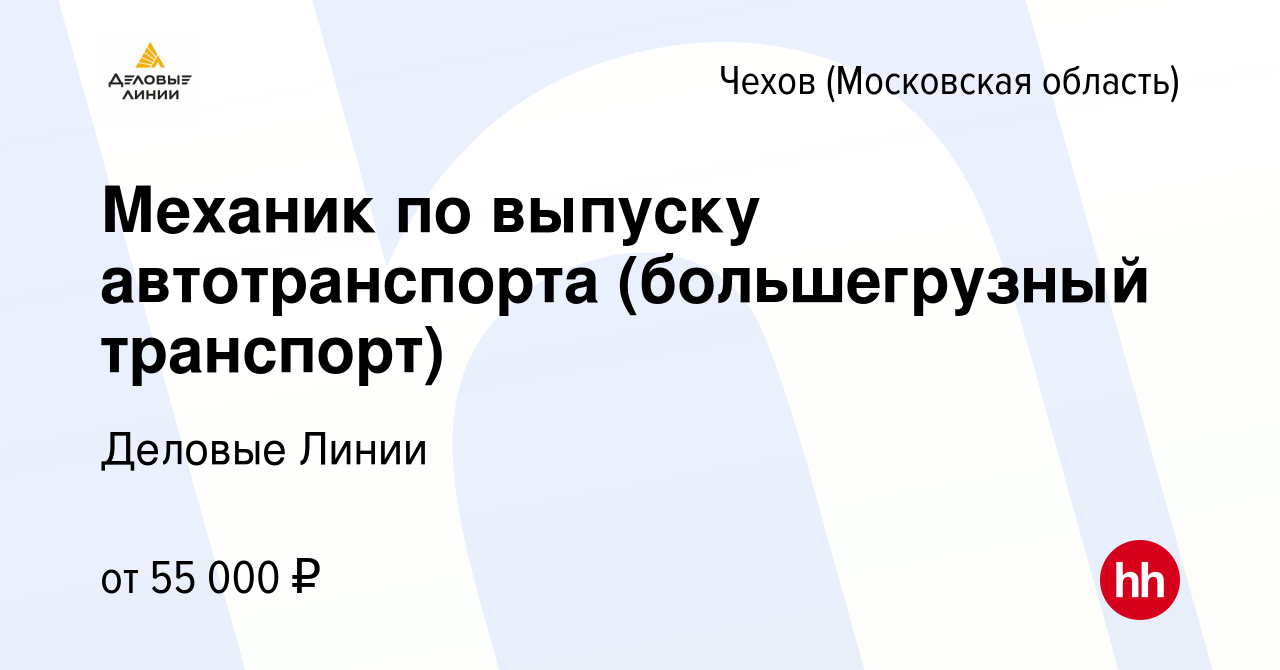 ДЕЛОВЫЕ ЛИНИИ

Чехов (Московская область)

Механик по выпуску автотранспорта (большегрузный транспорт)

Деловые Линии

от 55 000 ₽

hh